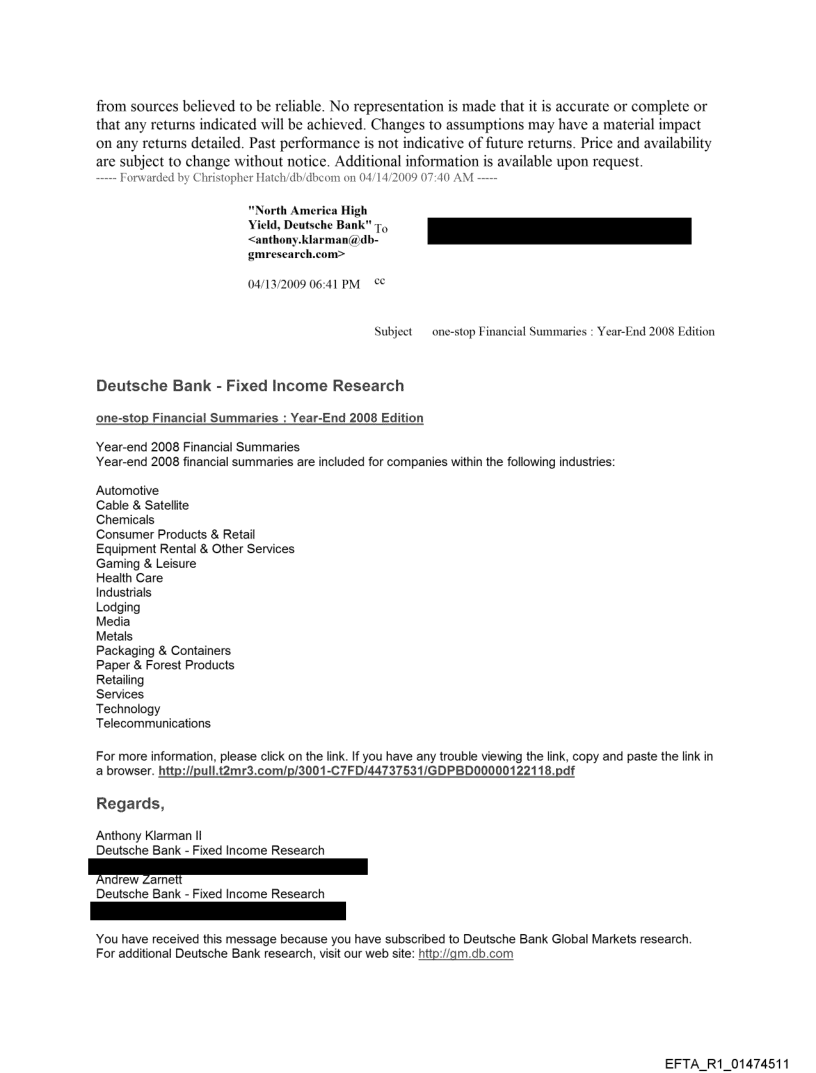 from sources believed to be reliable. No representation is made that it is accurate or complete or that any returns indicated will be achieved. Changes to assumptions may have a material impact on any returns detailed. Past performance is not indicative of future returns. Price and availability are subject to change without notice. Additional information is available upon request.
----- Forwarded by Christopher Hatch/db/dbcom on 04/14/2009 07:40 AM -----

"North America High Yield, Deutsche Bank" <anthony.klarman@db-gmresearch.com>
To
04/13/2009 06:41 PM
cc
Subject one-stop Financial Summaries : Year-End 2008 Edition

Deutsche Bank - Fixed Income Research

one-stop Financial Summaries : Year-End 2008 Edition

Year-end 2008 Financial Summaries
Year-end 2008 financial summaries are included for companies within the following industries:

Automotive
Cable & Satellite
Chemicals
Consumer Products & Retail
Equipment Rental & Other Services
Gaming & Leisure
Health Care
Industrials
Lodging
Media
Metals
Packaging & Containers
Paper & Forest Products
Retailing
Services
Technology
Telecommunications

For more information, please click on the link. If you have any trouble viewing the link, copy and paste the link in a browser. http://pull.t2mr3.com/p/3001-C7FD/44737531/GDPBD00000122118.pdf

Regards,

Anthony Klarman II
Deutsche Bank - Fixed Income Research

Andrew Zarnett
Deutsche Bank - Fixed Income Research

You have received this message because you have subscribed to Deutsche Bank Global Markets research.
For additional Deutsche Bank research, visit our web site: http://gm.db.com

EFTA_R1_01474511